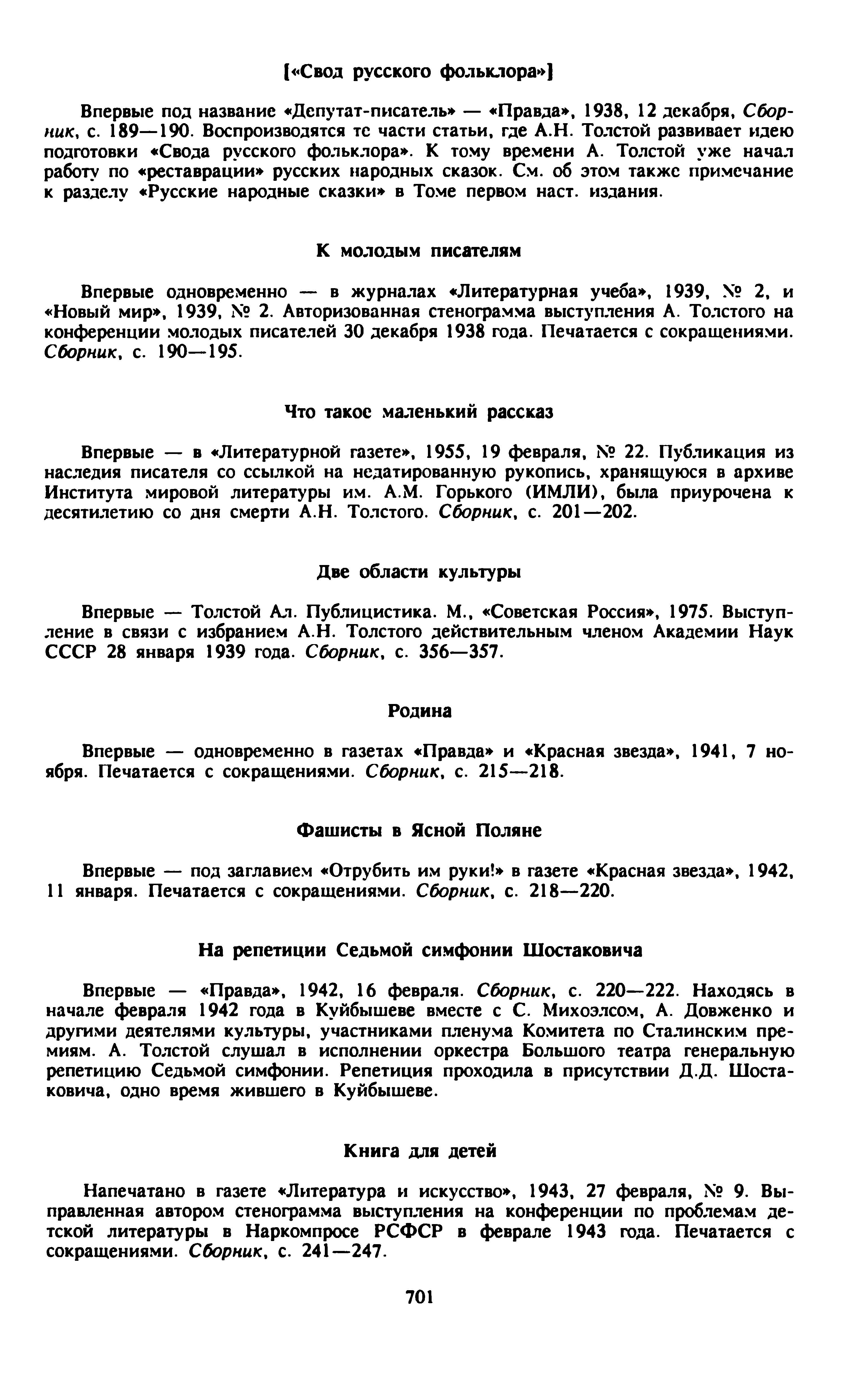 [«Свод русского фольклора»]

Впервые под название «Депутат-писатель» — «Правда», 1938, 12 декабря, Сборник, с. 189—190. Воспроизводятся те части статьи, где А.Н. Толстой развивает идею подготовки «Свода русского фольклора». К тому времени А. Толстой уже начал работу по «реставрации» русских народных сказок. См. об этом также примечание к разделу «Русские народные сказки» в Томе первом наст. издания.

К молодым писателям

Впервые одновременно — в журналах «Литературная учеба», 1939, № 2, и «Новый мир», 1939, № 2. Авторизованная стенограмма выступления А. Толстого на конференции молодых писателей 30 декабря 1938 года. Печатается с сокращениями. Сборник, с. 190—195.

Что такое маленький рассказ

Впервые — в «Литературной газете», 1955, 19 февраля, № 22. Публикация из наследия писателя со ссылкой на недатированную рукопись, хранящуюся в архиве Института мировой литературы им. А.М. Горького (ИМЛИ), была приурочена к десятилетию со дня смерти А.Н. Толстого. Сборник, с. 201—202.

Две области культуры

Впервые — Толстой Ал. Публицистика. М., «Советская Россия», 1975. Выступление в связи с избранием А.Н. Толстого действительным членом Академии Наук СССР 28 января 1939 года. Сборник, с. 356—357.

Родина

Впервые — одновременно в газетах «Правда» и «Красная звезда», 1941, 7 ноября. Печатается с сокращениями. Сборник, с. 215—218.

Фашисты в Ясной Поляне

Впервые — под заглавием «Отрубить им руки!» в газете «Красная звезда», 1942, 11 января. Печатается с сокращениями. Сборник, с. 218—220.

На репетиции Седьмой симфонии Шостаковича

Впервые — «Правда», 1942, 16 февраля. Сборник, с. 220—222. Находясь в начале февраля 1942 года в Куйбышеве вместе с С. Михоэлсом, А. Довженко и другими деятелями культуры, участниками пленума Комитета по Сталинским премиям. А. Толстой слушал в исполнении оркестра Большого театра генеральную репетицию Седьмой симфонии. Репетиция проходила в присутствии Д.Д. Шостаковича, одно время жившего в Куйбышеве.

Книга для детей

Напечатано в газете «Литература и искусство», 1943, 27 февраля, № 9. Выправленная автором стенограмма выступления на конференции по проблемам детской литературы в Наркомпросе РСФСР в феврале 1943 года. Печатается с сокращениями. Сборник, с. 241—247.

701